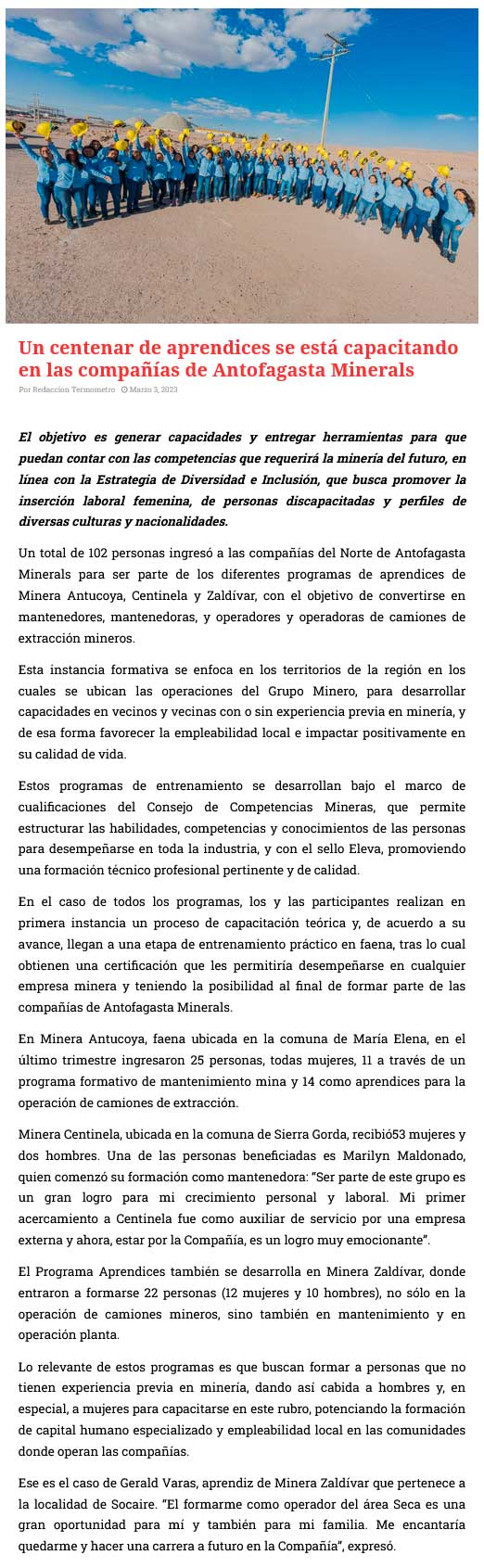 Un centenar de aprendices se está capacitando en las compañías de Antofagasta Minerals

Por Redaccion Termometro Marzo 3, 2023

El objetivo es generar capacidades y entregar herramientas para que puedan contar con las competencias que requerirá la minería del futuro, en línea con la Estrategia de Diversidad e Inclusión, que busca promover la inserción laboral femenina, de personas discapacitadas y perfiles de diversas culturas y nacionalidades.

Un total de 102 personas ingresó a las compañías del Norte de Antofagasta Minerals para ser parte de los diferentes programas de aprendices de Minera Antucoya, Centinela y Zaldívar, con el objetivo de convertirse en mantenedores, mantenedoras, y operadores y operadoras de camiones de extracción mineros.

Esta instancia formativa se enfoca en los territorios de la región en los cuales se ubican las operaciones del Grupo Minero, para desarrollar capacidades en vecinos y vecinas con o sin experiencia previa en minería, y de esa forma favorecer la empleabilidad local e impactar positivamente en su calidad de vida.

Estos programas de entrenamiento se desarrollan bajo el marco de cualificaciones del Consejo de Competencias Mineras, que permite estructurar las habilidades, competencias y conocimientos de las personas para desempeñarse en toda la industria, y con el sello Eleva, promoviendo una formación técnico profesional pertinente y de calidad.

En el caso de todos los programas, los y las participantes realizan en primera instancia un proceso de capacitación teórica y, de acuerdo a su avance, llegan a una etapa de entrenamiento práctico en faena, tras lo cual obtienen una certificación que les permitiría desempeñarse en cualquier empresa minera y teniendo la posibilidad al final de formar parte de las compañías de Antofagasta Minerals.

En Minera Antucoya, faena ubicada en la comuna de María Elena, en el último trimestre ingresaron 25 personas, todas mujeres, 11 a través de un programa formativo de mantenimiento mina y 14 como aprendices para la operación de camiones de extracción.

Minera Centinela, ubicada en la comuna de Sierra Gorda, recibió53 mujeres y dos hombres. Una de las personas beneficiadas es Marilyn Maldonado, quien comenzó su formación como mantenedora: "Ser parte de este grupo es un gran logro para mi crecimiento personal y laboral. Mi primer acercamiento a Centinela fue como auxiliar de servicio por una empresa externa y ahora, estar por la Compañía, es un logro muy emocionante".

El Programa Aprendices también se desarrolla en Minera Zaldívar, donde entraron a formarse 22 personas (12 mujeres y 10 hombres), no sólo en la operación de camiones mineros, sino también en mantenimiento y en operación planta.

Lo relevante de estos programas es que buscan formar a personas que no tienen experiencia previa en minería, dando así cabida a hombres y, en especial, a mujeres para capacitarse en este rubro, potenciando la formación de capital humano especializado y empleabilidad local en las comunidades donde operan las compañías.

Ese es el caso de Gerald Varas, aprendiz de Minera Zaldívar que pertenece a la localidad de Socaire. "El formarme como operador del área Seca es una gran oportunidad para mí y también para mi familia. Me encantaría quedarme y hacer una carrera a futuro en la Compañía", expresó.